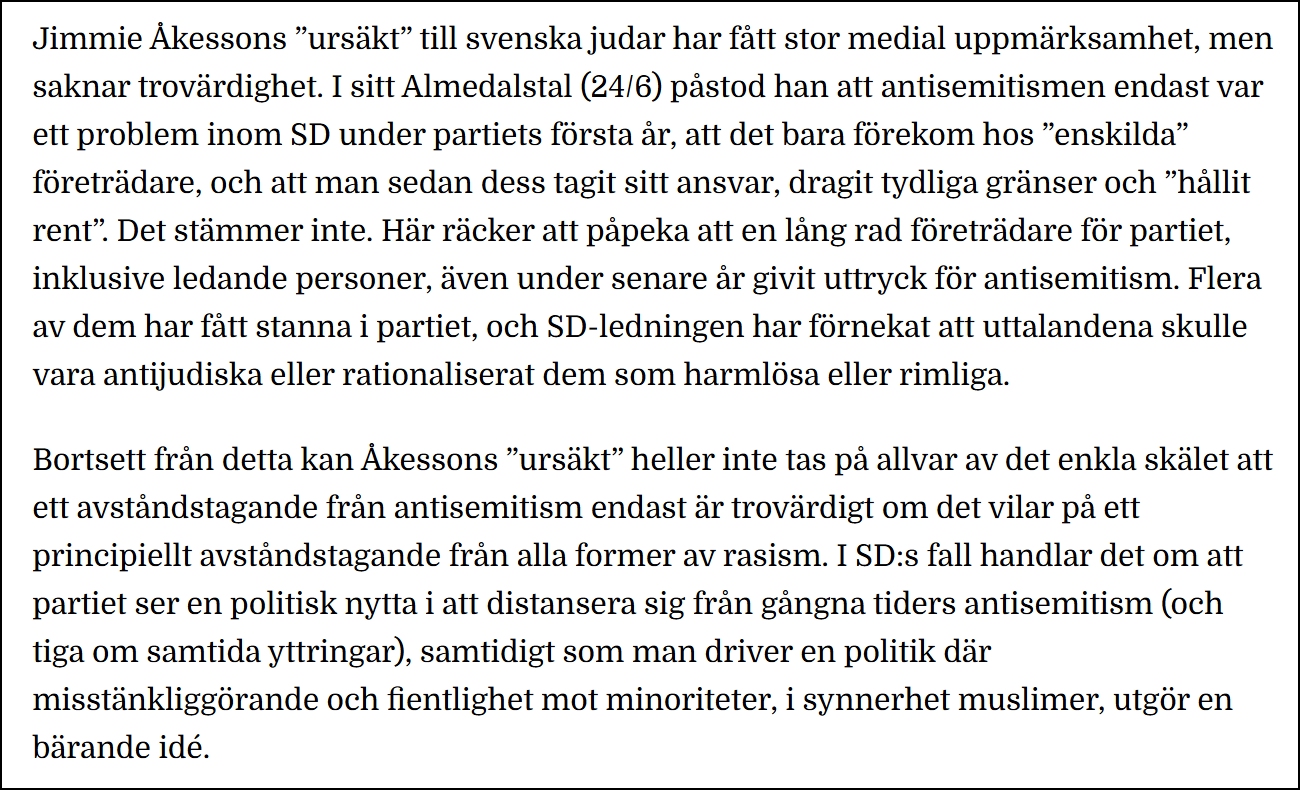 Jimmie Åkessons ”ursäkt” till svenska judar har fått stor medial uppmärksamhet, men saknar trovärdighet. I sitt Almedalstal (24/6) påstod han att antisemitismen endast var ett problem inom SD under partiets första år, att det bara förekom hos ”enskilda” företrädare, och att man sedan dess tagit sitt ansvar, dragit tydliga gränser och ”hållit rent”. Det stämmer inte. Här räcker att påpeka att en lång rad företrädare för partiet, inklusive ledande personer, även under senare år givit uttryck för antisemitism. Flera av dem har fått stanna i partiet, och SD-ledningen har förnekat att uttalandena skulle vara antijudiska eller rationaliserat dem som harmlösa eller rimliga.

Bortsett från detta kan Åkessons ”ursäkt” heller inte tas på allvar av det enkla skälet att ett avståndstagande från antisemitism endast är trovärdigt om det vilar på ett principiellt avståndstagande från alla former av rasism. I SD:s fall handlar det om att partiet ser en politisk nytta i att distansera sig från gångna tiders antisemitism (och tiga om samtida yttringar), samtidigt som man driver en politik där misstänkliggörande och fientlighet mot minoriteter, i synnerhet muslimer, utgör en bärande idé.